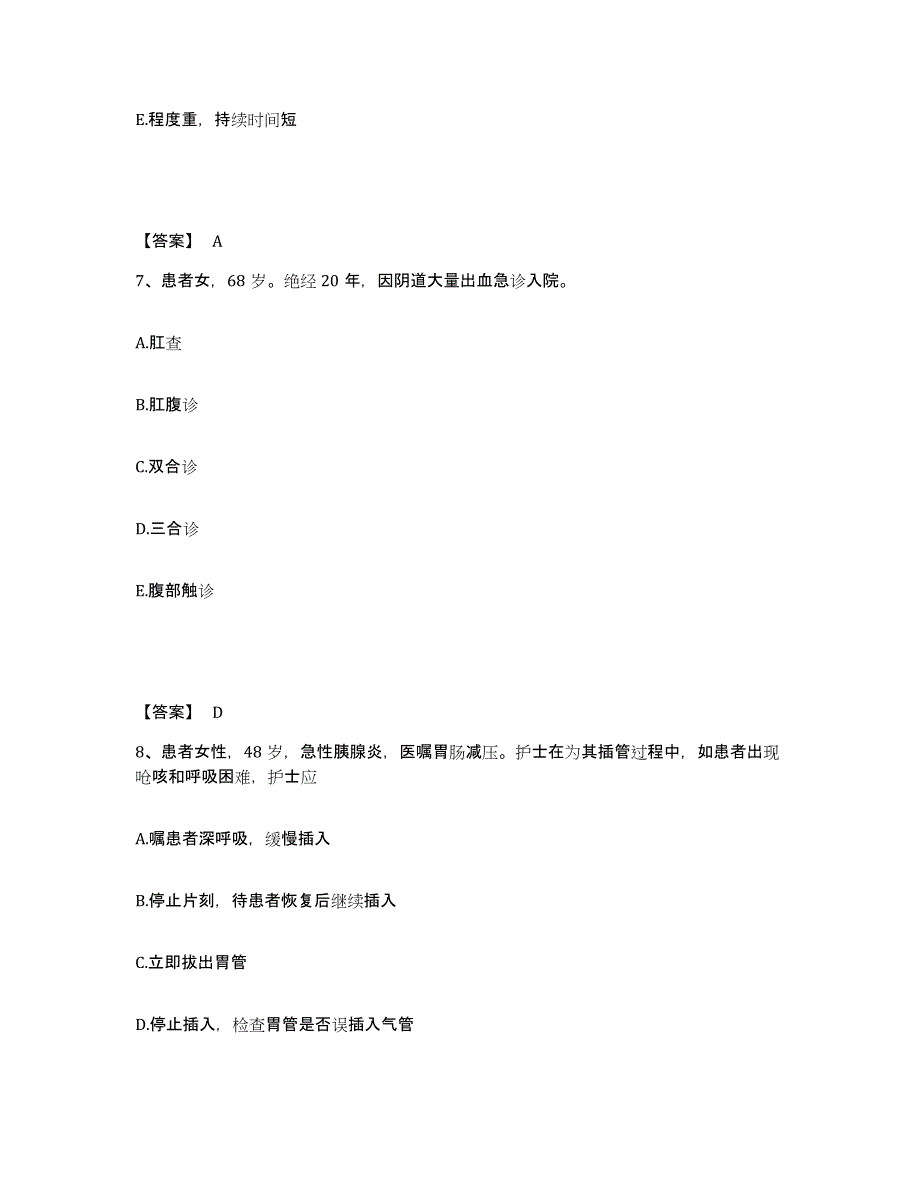 E.程度重，持续时间短

【答案】 A

7、患者女，68 岁。绝经 20 年，因阴道大量出血急诊入院。

A.肛查

B.肛腹诊

C.双合诊

D.三合诊

E.腹部触诊

【答案】 D

8、患者女性，48 岁，急性胰腺炎，医嘱胃肠减压。护士在为其插管过程中，如患者出现呛咳和呼吸困难，护士应

A.嘱患者深呼吸，缓慢插入

B.停止片刻，待患者恢复后继续插入

C.立即拔出胃管

D.停止插入，检查胃管是否误插入气管